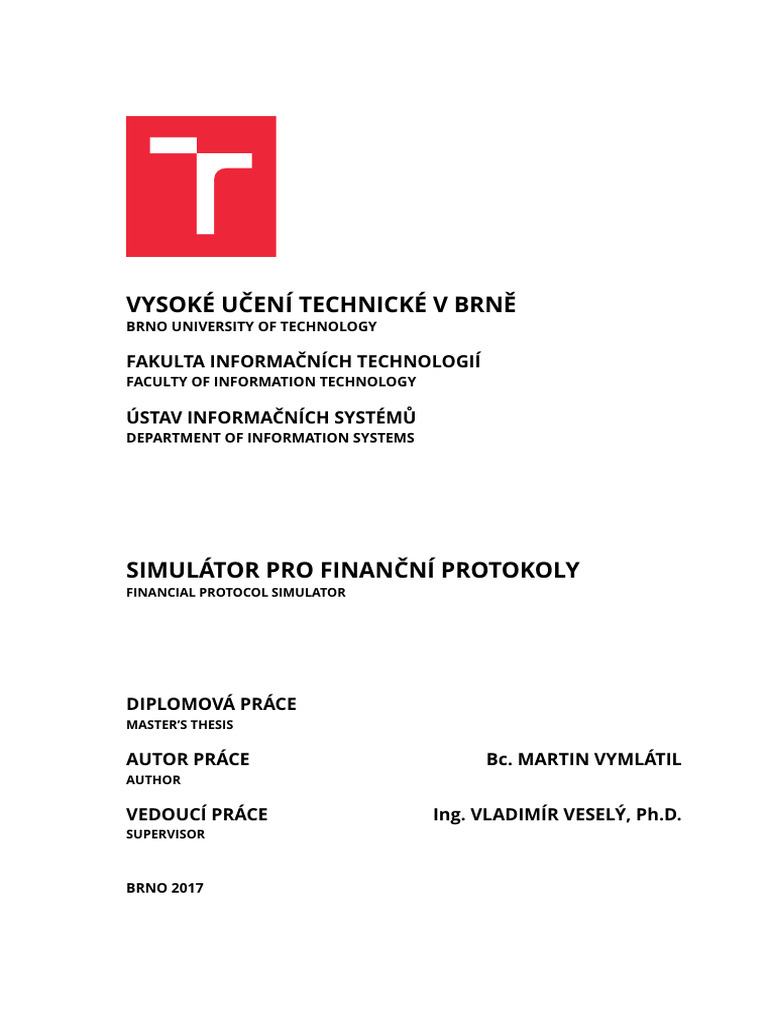 VYSOKÉ UČENÍ TECHNICKÉ V BRNĚ
BRNO UNIVERSITY OF TECHNOLOGY

FAKULTA INFORMAČNÍCH TECHNOLOGIÍ
FACULTY OF INFORMATION TECHNOLOGY

ÚSTAV INFORMAČNÍCH SYSTÉMŮ
DEPARTMENT OF INFORMATION SYSTEMS

SIMULÁTOR PRO FINANČNÍ PROTOKOLY
FINANCIAL PROTOCOL SIMULATOR

DIPLOMOVÁ PRÁCE
MASTER'S THESIS

AUTOR PRÁCE
AUTHOR

Bc. MARTIN VYMLÁTIL

VEDOUCÍ PRÁCE
SUPERVISOR

Ing. VLADIMÍR VESELÝ, Ph.D.

BRNO 2017